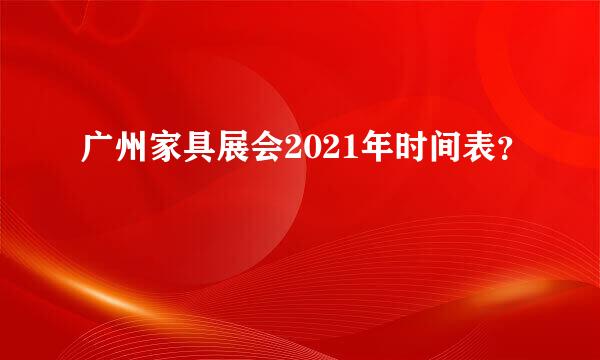 广州家具展会2021年时间表？